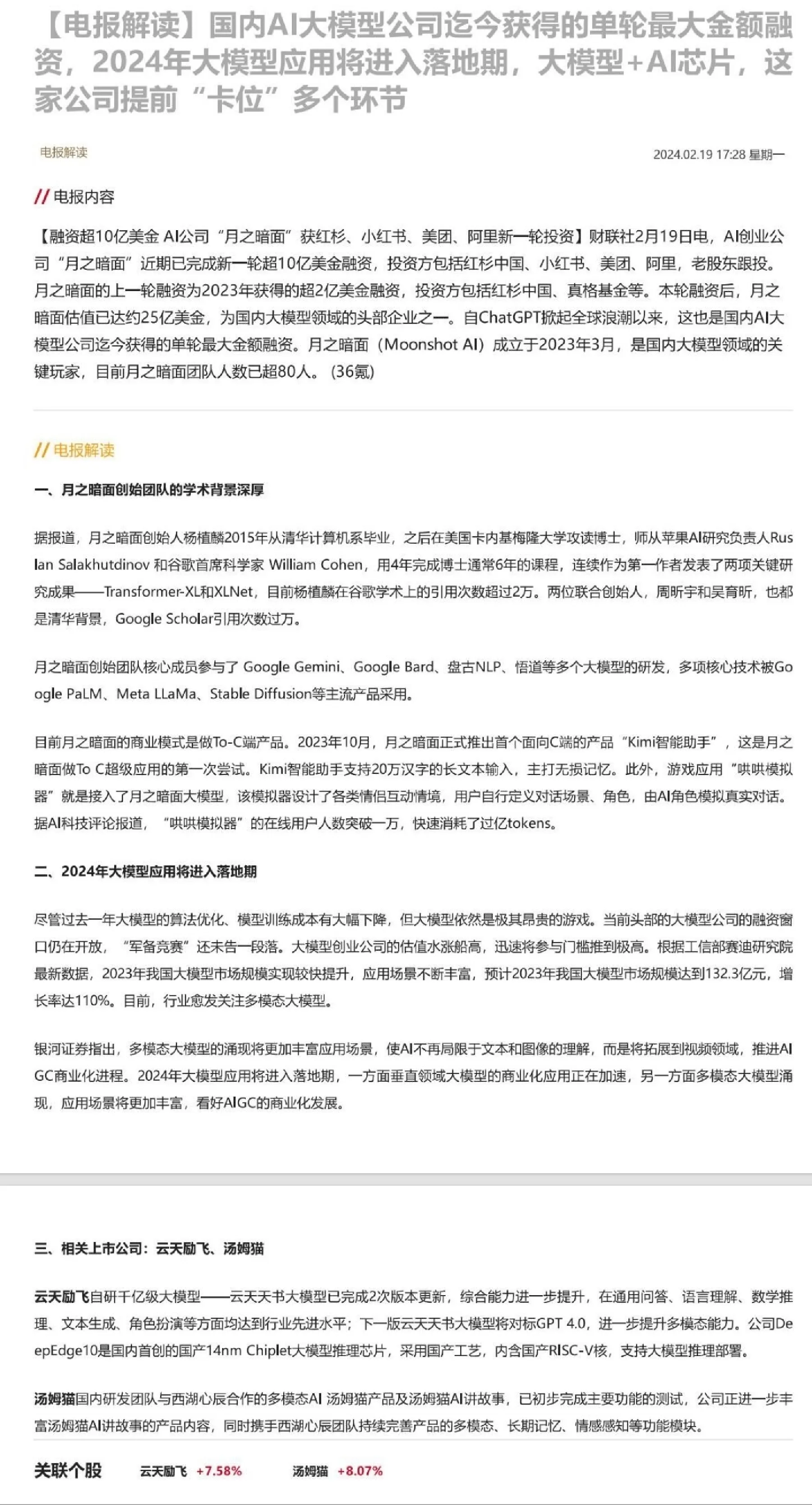 【电报解读】国内AI大模型公司迄今获得的单轮最大金额融资，2024年大模型应用将进入落地期，大模型+AI芯片，这家公司提前“卡位”多个环节

电报解读

2024.02.19 17:28 星期一

// 电报内容

【融资超10亿美金 AI公司“月之暗面”获红杉、小红书、美团、阿里新一轮投资】财联社2月19日电，AI创业公司“月之暗面”近期已完成新一轮超10亿美金融资，投资方包括红杉中国、小红书、美团、阿里，老股东跟投。月之暗面的上一轮融资为2023年获得的超2亿美金融资，投资方包括红杉中国、真格基金等。本轮融资后，月之暗面估值已达约25亿美金，为国内大模型领域的头部企业之一。自ChatGPT掀起全球浪潮以来，这也是国内AI大模型公司迄今获得的单轮最大金额融资。月之暗面（Moonshot AI）成立于2023年3月，是国内大模型领域的关键玩家，目前月之暗面团队人数已超80人。（36氪）

// 电报解读

一、月之暗面创始团队的学术背景深厚

据报道，月之暗面创始人杨植麟2015年从清华计算机系毕业，之后在美国卡内基梅隆大学攻读博士，师从苹果AI研究负责人Ruslan Salakhutdinov 和谷歌首席科学家 William Cohen，用4年完成博士通常6年的课程，连续作为第一作者发表了两项关键研究成果——Transformer-XL和XLNet，目前杨植麟在谷歌学术上的引用次数超过2万。两位联合创始人，周昕宇和吴育昕，也都是清华背景，Google Scholar引用次数过万。

月之暗面创始团队核心成员参与了 Google Gemini、Google Bard、盘古NLP、悟道等多个大模型的研发，多项核心技术被Google PaLM、Meta LLaMa、Stable Diffusion等主流产品采用。

目前月之暗面的商业模式是做To-C端产品。2023年10月，月之暗面正式推出首个面向C端的产品“Kimi智能助手”，这是月之暗面做To C超级应用的第一次尝试。Kimi智能助手支持20万汉字的长文本输入，主打无损记忆。此外，游戏应用“哄哄模拟器”就是接入了月之暗面大模型，该模拟器设计了各类情侣互动情境，用户自行定义对话场景、角色，由AI角色模拟真实对话。据AI科技评论报道，“哄哄模拟器”的在线用户人数突破一万，快速消耗了过亿tokens。

二、2024年大模型应用将进入落地期

尽管过去一年大模型的算法优化、模型训练成本有大幅下降，但大模型依然是极其昂贵的游戏。当前头部的大模型公司的融资窗口仍在开放，“军备竞赛”还未告一段落。大模型创业公司的估值水涨船高，迅速将参与门槛推到极高。根据工信部赛迪研究院最新数据，2023年我国大模型市场规模实现较快提升，应用场景不断丰富，预计2023年我国大模型市场规模达到132.3亿元，增长率达110%。目前，行业愈发关注多模态大模型。

银河证券指出，多模态大模型的涌现将更加丰富应用场景，使AI不再局限于文本和图像的理解，而是将拓展到视频领域，推进AIGC商业化进程。2024年大模型应用将进入落地期，一方面垂直领域大模型的商业化应用正在加速，另一方面多模态大模型涌现，应用场景将更加丰富，看好AIGC的商业化发展。

三、相关上市公司：云天励飞、汤姆猫

云天励飞自研千亿级大模型——云天天书大模型已完成2次版本更新，综合能力进一步提升，在通用问答、语言理解、数学推理、文本生成、角色扮演等方面均达到行业先进水平；下一版云天天书大模型将对标GPT 4.0，进一步提升多模态能力。公司DeepEdge10是国内首创的国产14nm Chiplet大模型推理芯片，采用国产工艺，内含国产RISC-V核，支持大模型推理部署。

汤姆猫国内研发团队与西湖心辰合作的多模态AI 汤姆猫产品及汤姆猫AI讲故事，已初步完成主要功能的测试，公司正进一步丰富汤姆猫AI讲故事的产品内容，同时携手西湖心辰团队持续完善产品的多模态、长期记忆、情感感知等功能模块。

关联个股 云天励飞 +7.58% 汤姆猫 +8.07%